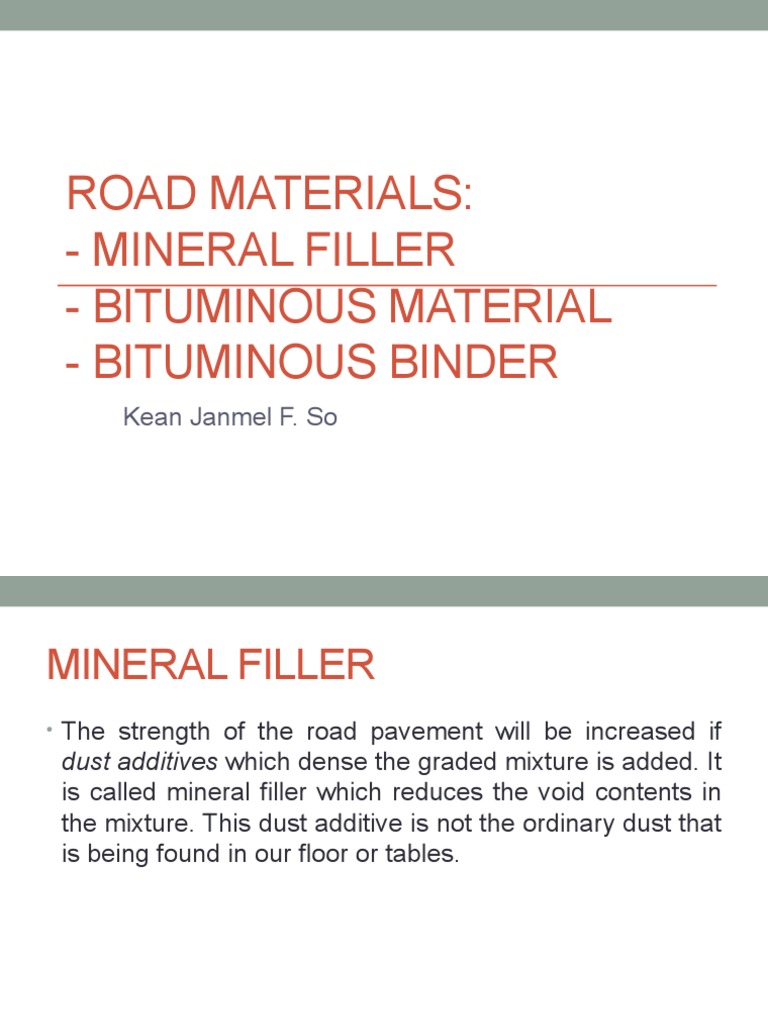 ROAD MATERIALS:
- MINERAL FILLER
- BITUMINOUS MATERIAL
- BITUMINOUS BINDER

Kean Janmel F. So

MINERAL FILLER

• The strength of the road pavement will be increased if dust additives which dense the graded mixture is added. It is called mineral filler which reduces the void contents in the mixture. This dust additive is not the ordinary dust that is being found in our floor or tables.